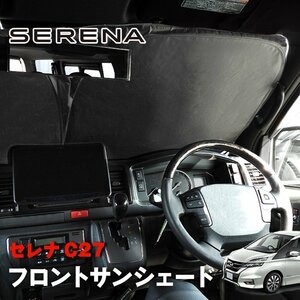 SERENA

セレナ C27
フロントサンシェード